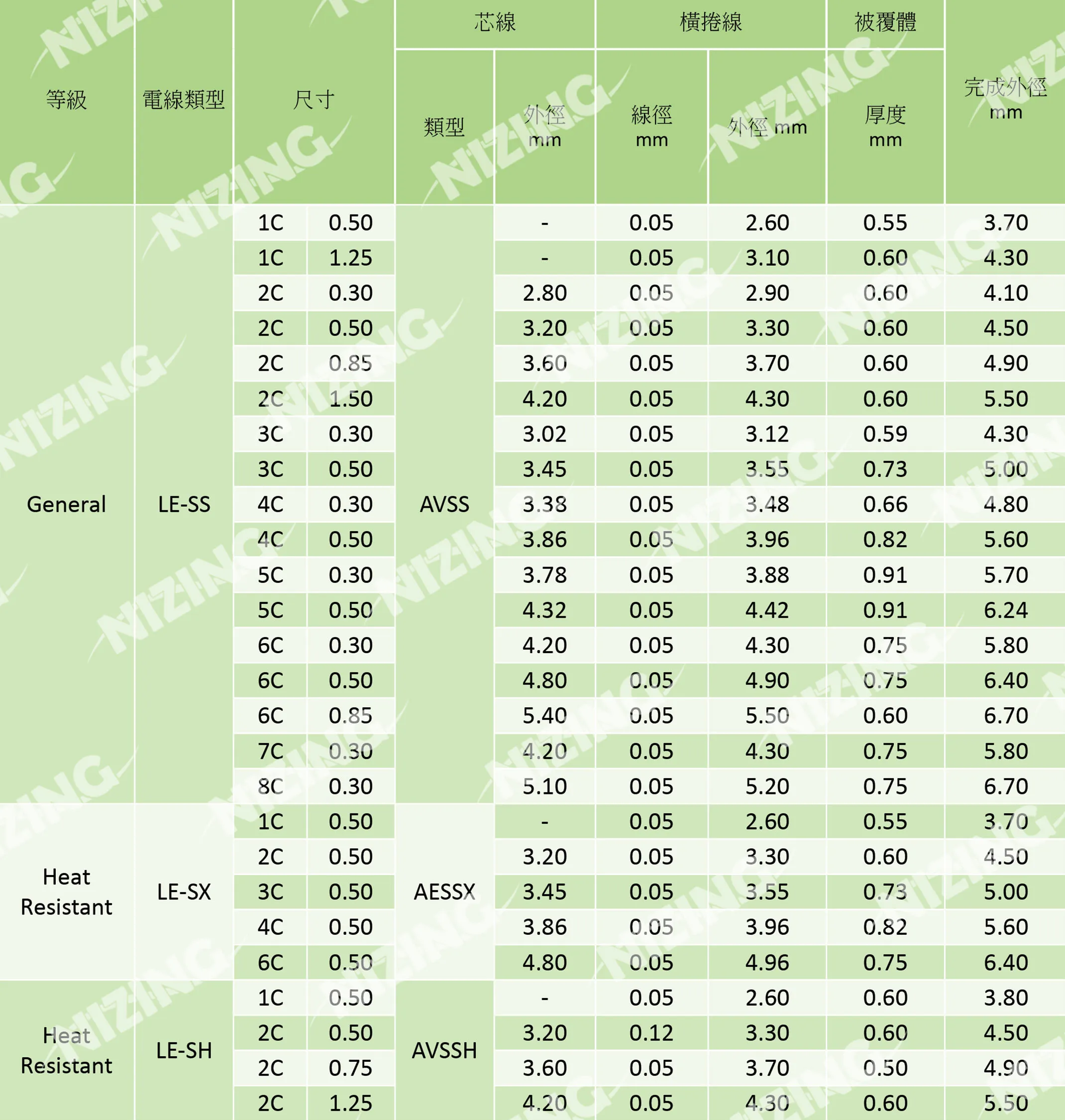 | 等級 | 電線類型 | 尺寸 | | 芯線 類型 | 芯線 外徑 mm | 橫捲線 線徑 mm | 橫捲線 外徑 mm | 被覆體 厚度 mm | 完成外徑 mm |
|---|---|---|---|---|---|---|---|---|---|
| General | LE-SS | 1C | 0.50 | AVSS | - | 0.05 | 2.60 | 0.55 | 3.70 |
| | | 1C | 1.25 | | - | 0.05 | 3.10 | 0.60 | 4.30 |
| | | 2C | 0.30 | | 2.80 | 0.05 | 2.90 | 0.60 | 4.10 |
| | | 2C | 0.50 | | 3.20 | 0.05 | 3.30 | 0.60 | 4.50 |
| | | 2C | 0.85 | | 3.60 | 0.05 | 3.70 | 0.60 | 4.90 |
| | | 2C | 1.50 | | 4.20 | 0.05 | 4.30 | 0.60 | 5.50 |
| | | 3C | 0.30 | | 3.02 | 0.05 | 3.12 | 0.59 | 4.30 |
| | | 3C | 0.50 | | 3.45 | 0.05 | 3.55 | 0.73 | 5.00 |
| | | 4C | 0.30 | | 3.38 | 0.05 | 3.48 | 0.66 | 4.80 |
| | | 4C | 0.50 | | 3.86 | 0.05 | 3.96 | 0.82 | 5.60 |
| | | 5C | 0.30 | | 3.78 | 0.05 | 3.88 | 0.91 | 5.70 |
| | | 5C | 0.50 | | 4.32 | 0.05 | 4.42 | 0.91 | 6.24 |
| | | 6C | 0.30 | | 4.20 | 0.05 | 4.30 | 0.75 | 5.80 |
| | | 6C | 0.50 | | 4.80 | 0.05 | 4.90 | 0.75 | 6.40 |
| | | 6C | 0.85 | | 5.40 | 0.05 | 5.50 | 0.60 | 6.70 |
| | | 7C | 0.30 | | 4.20 | 0.05 | 4.30 | 0.75 | 5.80 |
| | | 8C | 0.30 | | 5.10 | 0.05 | 5.20 | 0.75 | 6.70 |
| Heat Resistant | LE-SX | 1C | 0.50 | AESSX | - | 0.05 | 2.60 | 0.55 | 3.70 |
| | | 2C | 0.50 | | 3.20 | 0.05 | 3.30 | 0.60 | 4.50 |
| | | 3C | 0.50 | | 3.45 | 0.05 | 3.55 | 0.73 | 5.00 |
| | | 4C | 0.50 | | 3.86 | 0.05 | 3.96 | 0.82 | 5.60 |
| | | 6C | 0.50 | | 4.80 | 0.05 | 4.96 | 0.75 | 6.40 |
| Heat Resistant | LE-SH | 1C | 0.50 | AVSSH | - | 0.05 | 2.60 | 0.60 | 3.80 |
| | | 2C | 0.50 | | 3.20 | 0.12 | 3.30 | 0.60 | 4.50 |
| | | 2C | 0.75 | | 3.60 | 0.05 | 3.70 | 0.50 | 4.90 |
| | | 2C | 1.25 | | 4.20 | 0.05 | 4.30 | 0.60 | 5.50 |

NIZING